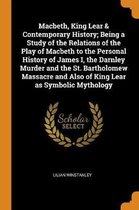 Macbeth, King Lear & Contemporary History; Being a Study of the Relations of the Play of Macbeth to the Personal History of James I, the Darnley Murder and the St. Bartholomew Massacre and Also of King Lear as Symbolic Mythology

Scholar SELECT

LILIAN WINSTANLEY